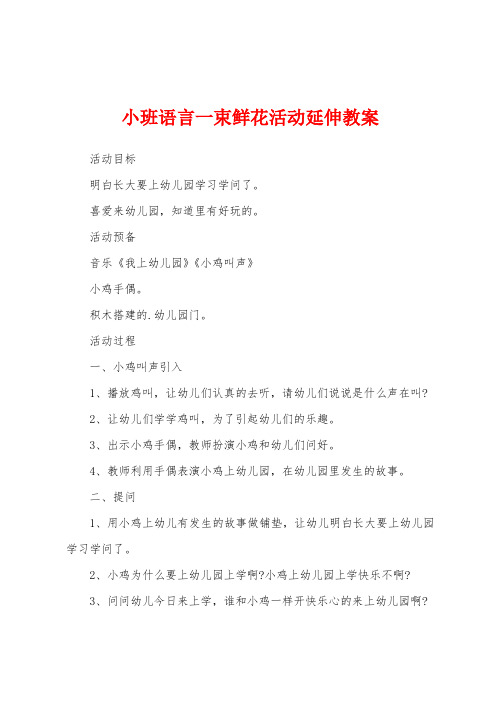 小班语言一束鲜花活动延伸教案

活动目标

明白长大要上幼儿园学习学问了。

喜爱来幼儿园，知道里有好玩的。

活动预备

音乐《我上幼儿园》《小鸡叫声》

小鸡手偶。

积木搭建的.幼儿园门。

活动过程

一、小鸡叫声引入

1、播放鸡叫，让幼儿们认真的去听，请幼儿们说说是什么声在叫?

2、让幼儿们学学鸡叫，为了引起幼儿们的乐趣。

3、出示小鸡手偶，教师扮演小鸡和幼儿们问好。

4、教师利用手偶表演小鸡上幼儿园，在幼儿园里发生的故事。

二、提问

1、用小鸡上幼儿有发生的故事做铺垫，让幼儿明白长大要上幼儿园学习学问了。

2、小鸡为什么要上幼儿园上学啊?小鸡上幼儿园上学快乐不啊?

3、问问幼儿今日来上学，谁和小鸡一样开快乐心的来上幼儿园啊?